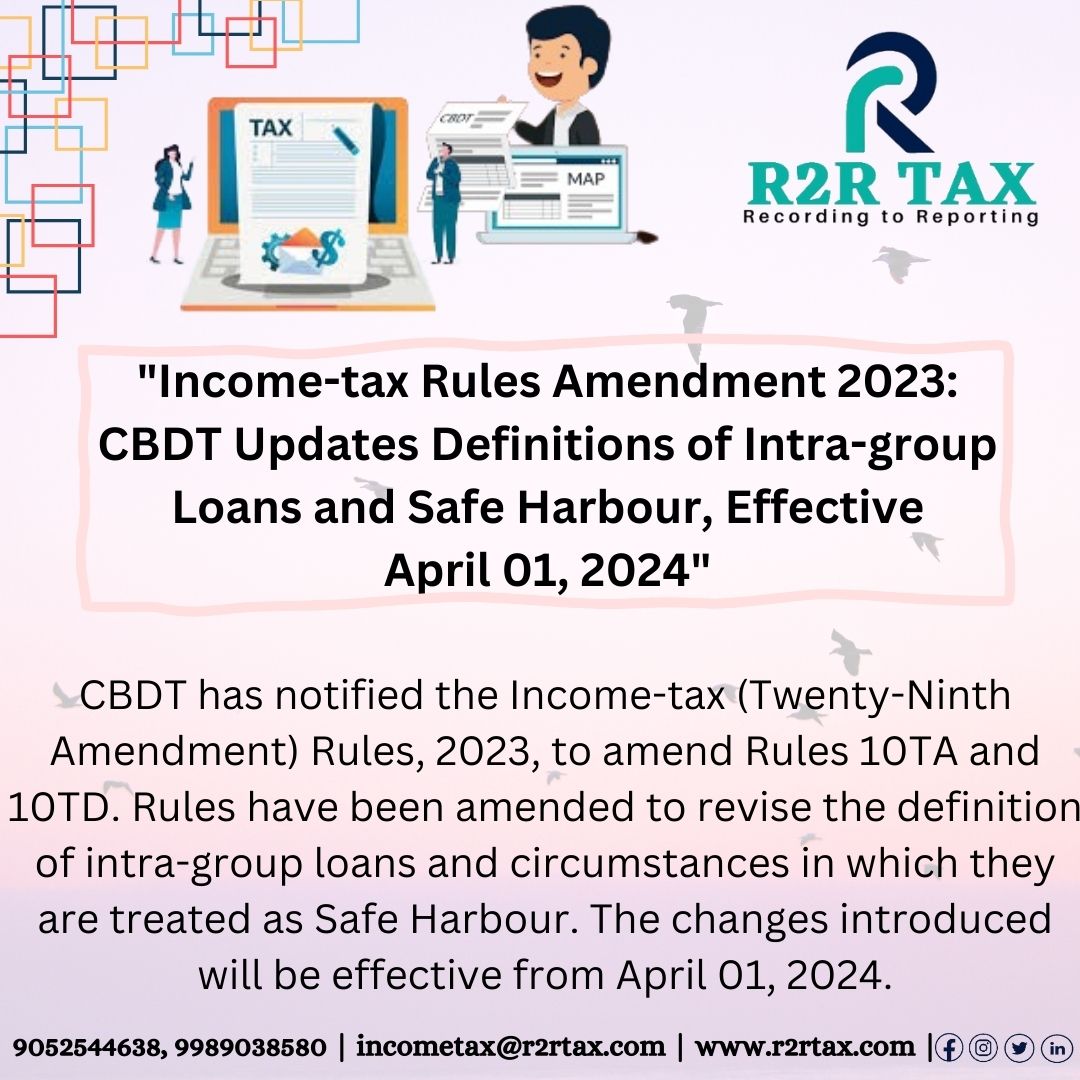 TAX

CBDT

MAP

R2R TAX
Recording to Reporting

"Income-tax Rules Amendment 2023: CBDT Updates Definitions of Intra-group Loans and Safe Harbour, Effective April 01, 2024"

CBDT has notified the Income-tax (Twenty-Ninth Amendment) Rules, 2023, to amend Rules 10TA and 10TD. Rules have been amended to revise the definition of intra-group loans and circumstances in which they are treated as Safe Harbour. The changes introduced will be effective from April 01, 2024.

9052544638, 9989038580 | incometax@r2rtax.com | www.r2rtax.com |